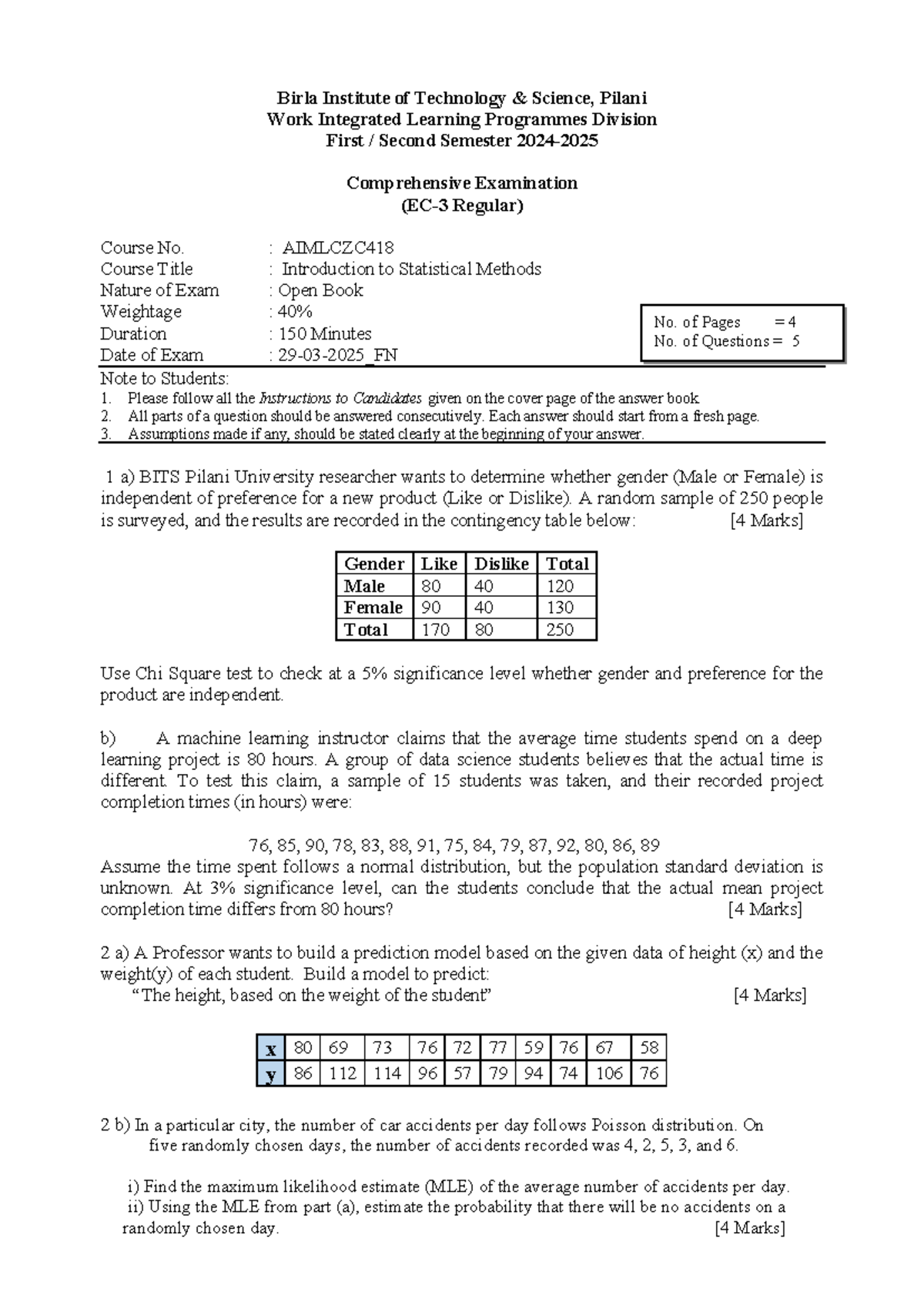 Birla Institute of Technology & Science, Pilani
Work Integrated Learning Programmes Division
First / Second Semester 2024-2025

Comprehensive Examination
(EC-3 Regular)

Course No. : AIMLCZC418
Course Title : Introduction to Statistical Methods
Nature of Exam : Open Book
Weightage : 40%
Duration : 150 Minutes
Date of Exam : 29-03-2025_FN

No. of Pages = 4
No. of Questions = 5

Note to Students:
1. Please follow all the Instructions to Candidates given on the cover page of the answer book.
2. All parts of a question should be answered consecutively. Each answer should start from a fresh page.
3. Assumptions made if any, should be stated clearly at the beginning of your answer.

1 a) BITS Pilani University researcher wants to determine whether gender (Male or Female) is independent of preference for a new product (Like or Dislike). A random sample of 250 people is surveyed, and the results are recorded in the contingency table below: [4 Marks]

| Gender | Like | Dislike | Total |
|---|---|---|---|
| Male | 80 | 40 | 120 |
| Female | 90 | 40 | 130 |
| Total | 170 | 80 | 250 |

Use Chi Square test to check at a 5% significance level whether gender and preference for the product are independent.

b) A machine learning instructor claims that the average time students spend on a deep learning project is 80 hours. A group of data science students believes that the actual time is different. To test this claim, a sample of 15 students was taken, and their recorded project completion times (in hours) were:

76, 85, 90, 78, 83, 88, 91, 75, 84, 79, 87, 92, 80, 86, 89

Assume the time spent follows a normal distribution, but the population standard deviation is unknown. At 3% significance level, can the students conclude that the actual mean project completion time differs from 80 hours? [4 Marks]

2 a) A Professor wants to build a prediction model based on the given data of height (x) and the weight(y) of each student. Build a model to predict:
"The height, based on the weight of the student" [4 Marks]

| x | 80 | 69 | 73 | 76 | 72 | 77 | 59 | 76 | 67 | 58 |
|---|---|---|---|---|---|---|---|---|---|---|
| y | 86 | 112 | 114 | 96 | 57 | 79 | 94 | 74 | 106 | 76 |

2 b) In a particular city, the number of car accidents per day follows Poisson distribution. On five randomly chosen days, the number of accidents recorded was 4, 2, 5, 3, and 6.

i) Find the maximum likelihood estimate (MLE) of the average number of accidents per day.
ii) Using the MLE from part (a), estimate the probability that there will be no accidents on a randomly chosen day. [4 Marks]